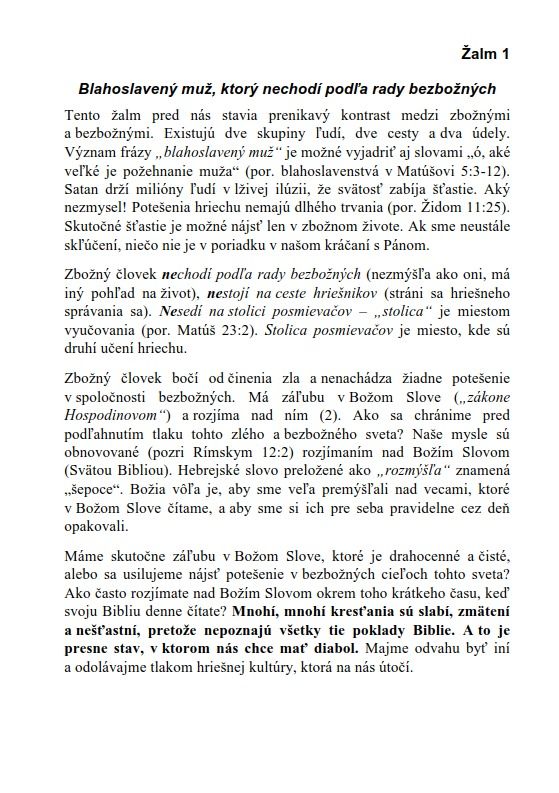 Žalm 1

Blahoslavený muž, ktorý nechodí podľa rady bezbožných

Tento žalm pred nás stavia prenikavý kontrast medzi zbožnými a bezbožnými. Existujú dve skupiny ľudí, dve cesty a dva údely. Význam frázy „blahoslavený muž“ je možné vyjadriť aj slovami „ó, aké veľké je požehnanie muža“ (por. blahoslavenstvá v Matúšovi 5:3-12). Satan drží milióny ľudí v lživej ilúzii, že svätosť zabíja šťastie. Aký nezmysel! Potešenia hriechu nemajú dlhého trvania (por. Židom 11:25). Skutočné šťastie je možné nájsť len v zbožnom živote. Ak sme neustále skľúčení, niečo nie je v poriadku v našom kráčaní s Pánom.

Zbožný človek nechodí podľa rady bezbožných (nezmýšľa ako oni, má iný pohľad na život), nestojí na ceste hriešnikov (stráni sa hriešneho správania sa). Nesedí na stolici posmievačov – „stolica“ je miestom vyučovania (por. Matúš 23:2). Stolica posmievačov je miesto, kde sú druhí učení hriechu.

Zbožný človek bočí od činenia zla a nenachádza žiadne potešenie v spoločnosti bezbožných. Má záľubu v Božom Slove („zákone Hospodinovom“) a rozjíma nad ním (2). Ako sa chránime pred podľahnutím tlaku tohto zlého a bezbožného sveta? Naše mysle sú obnovované (pozri Rímskym 12:2) rozjímaním nad Božím Slovom (Svätou Bibliou). Hebrejské slovo preložené ako „rozmýšľa“ znamená „šepoce“. Božia vôľa je, aby sme veľa premýšľali nad vecami, ktoré v Božom Slove čítame, a aby sme si ich pre seba pravidelne cez deň opakovali.

Máme skutočne záľubu v Božom Slove, ktoré je drahocenné a čisté, alebo sa usilujeme nájsť potešenie v bezbožných cieľoch tohto sveta? Ako často rozjímate nad Božím Slovom okrem toho krátkeho času, keď svoju Bibliu denne čítate? Mnohí, mnohí kresťania sú slabí, zmätení a nešťastní, pretože nepoznajú všetky tie poklady Biblie. A to je presne stav, v ktorom nás chce mať diabol. Majme odvahu byť iní a odolávajme tlakom hriešnej kultúry, ktorá na nás útočí.